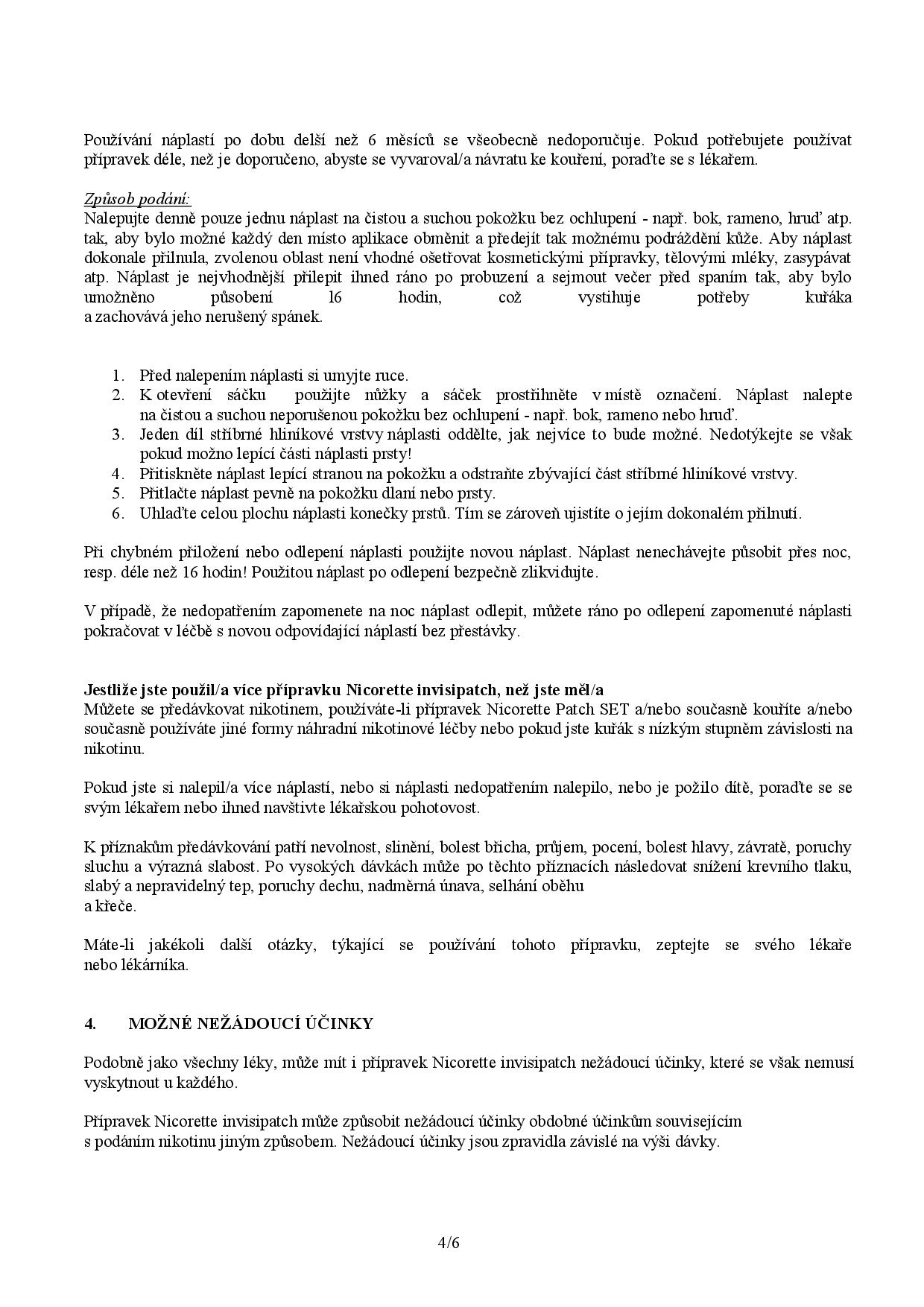 Používání náplastí po dobu delší než 6 měsíců se všeobecně nedoporučuje. Pokud potřebujete používat přípravek déle, než je doporučeno, abyste se vyvaroval/a návratu ke kouření, poraďte se s lékařem.

Způsob podání:
Nalepujte denně pouze jednu náplast na čistou a suchou pokožku bez ochlupení - např. bok, rameno, hruď atp. tak, aby bylo možné každý den místo aplikace obměnit a předejít tak možnému podráždění kůže. Aby náplast dokonale přilnula, zvolenou oblast není vhodné ošetřovat kosmetickými přípravky, tělovými mléky, zasypávat atp. Náplast je nejvhodnější přilepit ihned ráno po probuzení a sejmout večer před spaním tak, aby bylo umožněno působení 16 hodin, což vystihuje potřeby kuřáka a zachovává jeho nerušený spánek.

1. Před nalepením náplasti si umyjte ruce.
2. K otevření sáčku použijte nůžky a sáček prostřihněte v místě označení. Náplast nalepte na čistou a suchou neporušenou pokožku bez ochlupení - např. bok, rameno nebo hruď.
3. Jeden díl stříbrné hliníkové vrstvy náplasti oddělte, jak nejvíce to bude možné. Nedotýkejte se však pokud možno lepící části náplasti prsty!
4. Přitiskněte náplast lepící stranou na pokožku a odstraňte zbývající část stříbrné hliníkové vrstvy.
5. Přitlačte náplast pevně na pokožku dlaní nebo prsty.
6. Uhlaďte celou plochu náplasti konečky prstů. Tím se zároveň ujistíte o jejím dokonalém přilnutí.

Při chybném přiložení nebo odlepení náplasti použijte novou náplast. Náplast nenechávejte působit přes noc, resp. déle než 16 hodin! Použitou náplast po odlepení bezpečně zlikvidujte.

V případě, že nedopatřením zapomenete na noc náplast odlepit, můžete ráno po odlepení zapomenuté náplasti pokračovat v léčbě s novou odpovídající náplastí bez přestávky.

Jestliže jste použil/a více přípravku Nicorette invisipatch, než jste měl/a
Můžete se předávkovat nikotinem, používáte-li přípravek Nicorette Patch SET a/nebo současně kouříte a/nebo současně používáte jiné formy náhradní nikotinové léčby nebo pokud jste kuřák s nízkým stupněm závislosti na nikotinu.

Pokud jste si nalepil/a více náplastí, nebo si náplasti nedopatřením nalepilo, nebo je požilo dítě, poraďte se se svým lékařem nebo ihned navštivte lékařskou pohotovost.

K příznakům předávkování patří nevolnost, slinění, bolest břicha, průjem, pocení, bolest hlavy, závratě, poruchy sluchu a výrazná slabost. Po vysokých dávkách může po těchto příznacích následovat snížení krevního tlaku, slabý a nepravidelný tep, poruchy dechu, nadměrná únava, selhání oběhu a křeče.

Máte-li jakékoli další otázky, týkající se používání tohoto přípravku, zeptejte se svého lékaře nebo lékárníka.

4. MOŽNÉ NEŽÁDOUCÍ ÚČINKY

Podobně jako všechny léky, může mít i přípravek Nicorette invisipatch nežádoucí účinky, které se však nemusí vyskytnout u každého.

Přípravek Nicorette invisipatch může způsobit nežádoucí účinky obdobné účinkům souvisejícím s podáním nikotinu jiným způsobem. Nežádoucí účinky jsou zpravidla závislé na výši dávky.

4/6